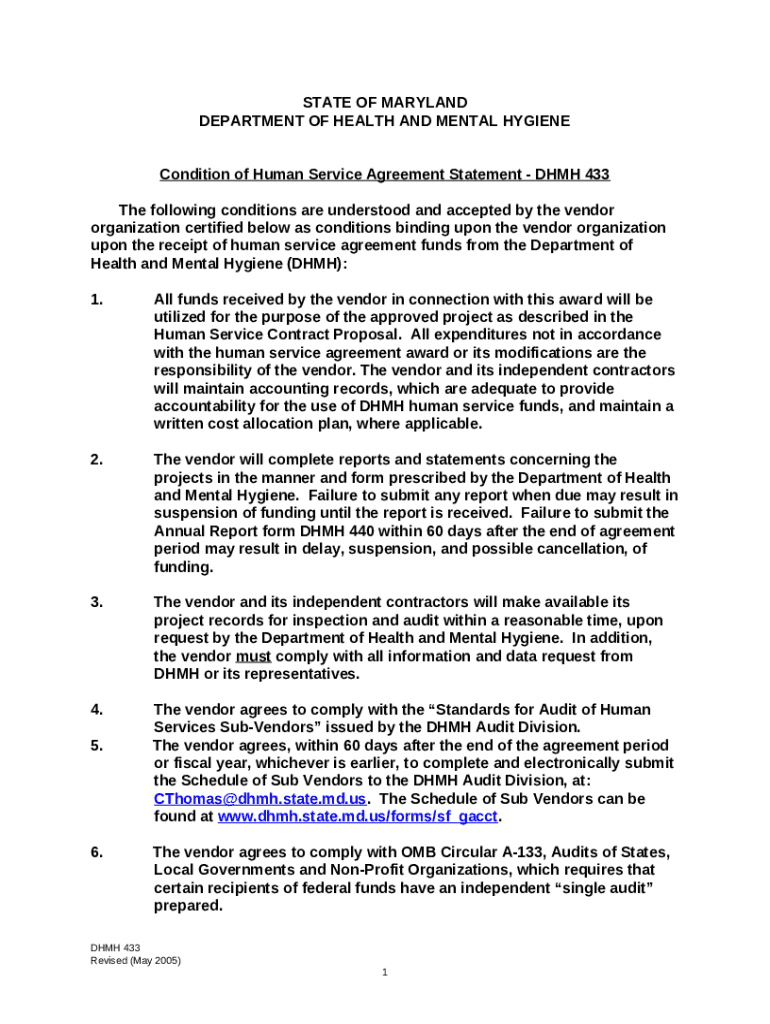 STATE OF MARYLAND
DEPARTMENT OF HEALTH AND MENTAL HYGIENE

Condition of Human Service Agreement Statement - DHMH 433

The following conditions are understood and accepted by the vendor organization certified below as conditions binding upon the vendor organization upon the receipt of human service agreement funds from the Department of Health and Mental Hygiene (DHMH):

1. All funds received by the vendor in connection with this award will be utilized for the purpose of the approved project as described in the Human Service Contract Proposal. All expenditures not in accordance with the human service agreement award or its modifications are the responsibility of the vendor. The vendor and its independent contractors will maintain accounting records, which are adequate to provide accountability for the use of DHMH human service funds, and maintain a written cost allocation plan, where applicable.

2. The vendor will complete reports and statements concerning the projects in the manner and form prescribed by the Department of Health and Mental Hygiene. Failure to submit any report when due may result in suspension of funding until the report is received. Failure to submit the Annual Report form DHMH 440 within 60 days after the end of agreement period may result in delay, suspension, and possible cancellation, of funding.

3. The vendor and its independent contractors will make available its project records for inspection and audit within a reasonable time, upon request by the Department of Health and Mental Hygiene. In addition, the vendor must comply with all information and data request from DHMH or its representatives.

4. The vendor agrees to comply with the “Standards for Audit of Human Services Sub-Vendors” issued by the DHMH Audit Division.

5. The vendor agrees, within 60 days after the end of the agreement period or fiscal year, whichever is earlier, to complete and electronically submit the Schedule of Sub Vendors to the DHMH Audit Division, at: CThomas@dhmh.state.md.us. The Schedule of Sub Vendors can be found at www.dhmh.state.md.us/forms/sf_gacct.

6. The vendor agrees to comply with OMB Circular A-133, Audits of States, Local Governments and Non-Profit Organizations, which requires that certain recipients of federal funds have an independent “single audit” prepared.

DHMH 433
Revised (May 2005)

1